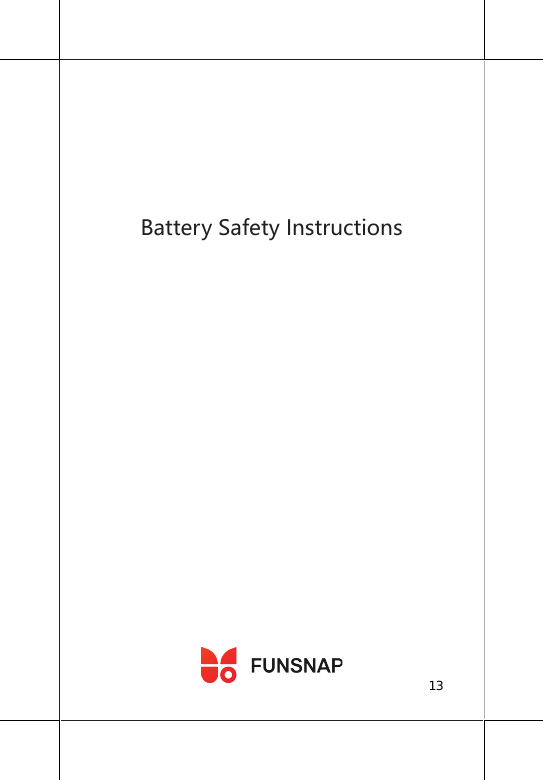 Battery Safety Instructions

FUNSNAP

13